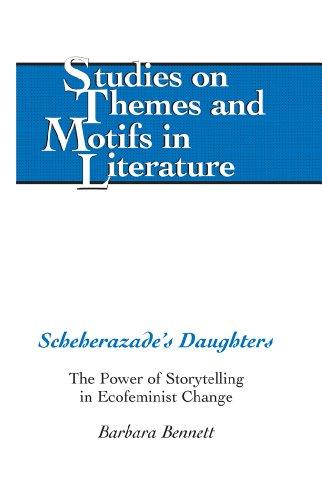 Studies on Themes and Motifs in Literature

Scheherazade's Daughters

The Power of Storytelling in Ecofeminist Change

Barbara Bennett